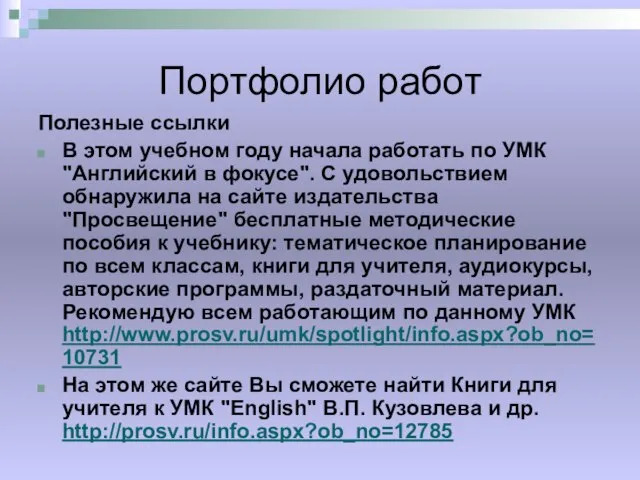 Портфолио работ

Полезные ссылки

В этом учебном году начала работать по УМК "Английский в фокусе". С удовольствием обнаружила на сайте издательства "Просвещение" бесплатные методические пособия к учебнику: тематическое планирование по всем классам, книги для учителя, аудиокурсы, авторские программы, раздаточный материал. Рекомендую всем работающим по данному УМК http://www.prosv.ru/umk/spotlight/info.aspx?ob_no=10731

На этом же сайте Вы сможете найти Книги для учителя к УМК "English" В.П. Кузовлева и др. http://prosv.ru/info.aspx?ob_no=12785